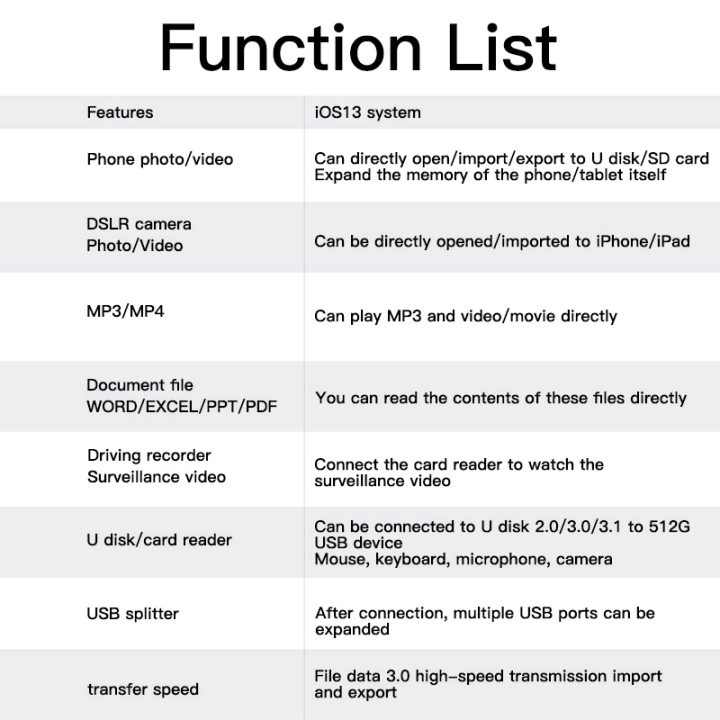 Function List

| Features | iOS13 system |
|---|---|
| Phone photo/video | Can directly open/import/export to U disk/SD card Expand the memory of the phone/tablet itself |
| DSLR camera Photo/Video | Can be directly opened/imported to iPhone/iPad |
| MP3/MP4 | Can play MP3 and video/movie directly |
| Document file WORD/EXCEL/PPT/PDF | You can read the contents of these files directly |
| Driving recorder Surveillance video | Connect the card reader to watch the surveillance video |
| U disk/card reader | Can be connected to U disk 2.0/3.0/3.1 to 512G USB device Mouse, keyboard, microphone, camera |
| USB splitter | After connection, multiple USB ports can be expanded |
| transfer speed | File data 3.0 high-speed transmission import and export |